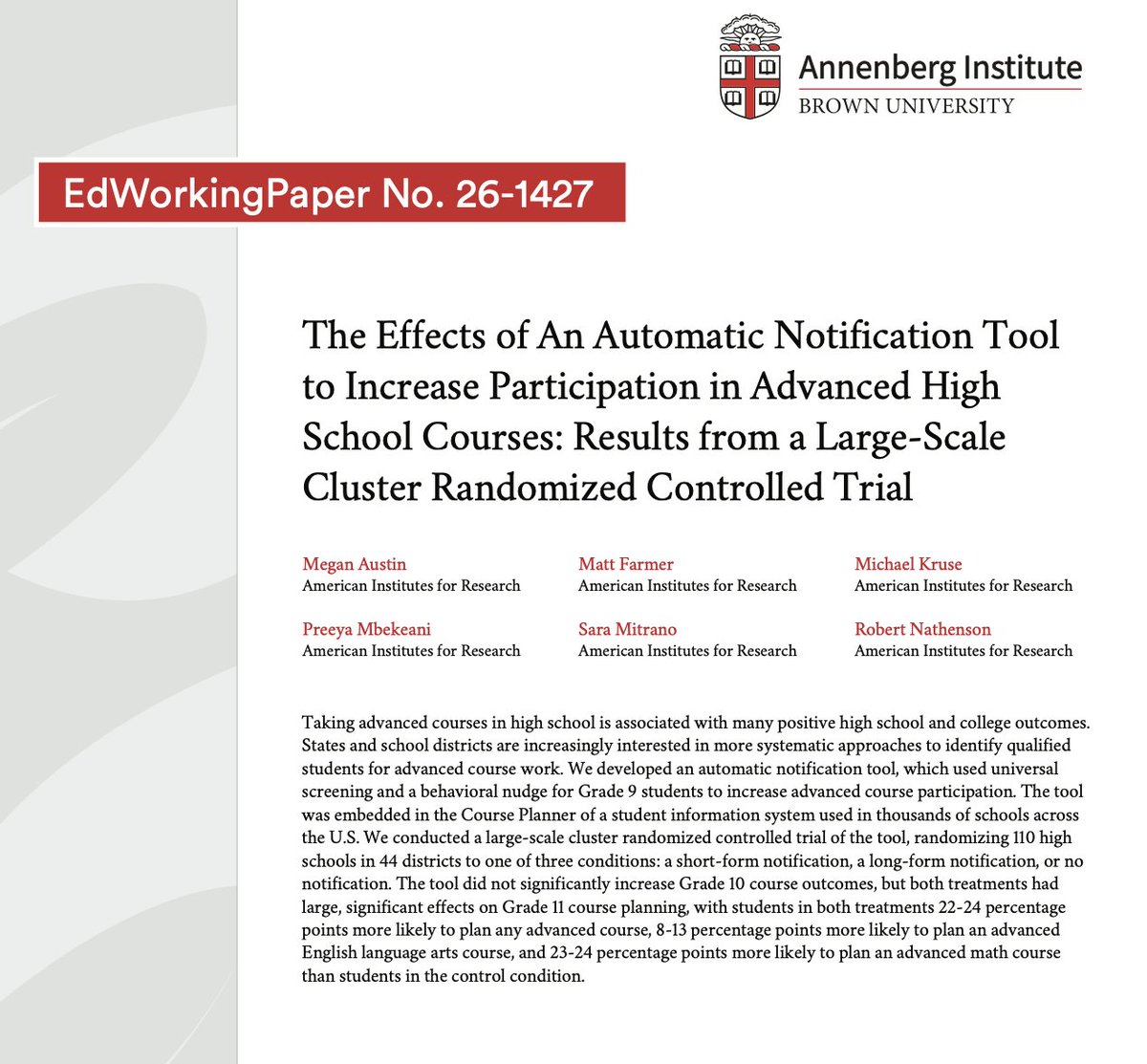 Annenberg Institute
BROWN UNIVERSITY

EdWorkingPaper No. 26-1427

The Effects of An Automatic Notification Tool to Increase Participation in Advanced High School Courses: Results from a Large-Scale Cluster Randomized Controlled Trial

Megan Austin
American Institutes for Research

Matt Farmer
American Institutes for Research

Michael Kruse
American Institutes for Research

Preeya Mbekeani
American Institutes for Research

Sara Mitrano
American Institutes for Research

Robert Nathenson
American Institutes for Research

Taking advanced courses in high school is associated with many positive high school and college outcomes. States and school districts are increasingly interested in more systematic approaches to identify qualified students for advanced course work. We developed an automatic notification tool, which used universal screening and a behavioral nudge for Grade 9 students to increase advanced course participation. The tool was embedded in the Course Planner of a student information system used in thousands of schools across the U.S. We conducted a large-scale cluster randomized controlled trial of the tool, randomizing 110 high schools in 44 districts to one of three conditions: a short-form notification, a long-form notification, or no notification. The tool did not significantly increase Grade 10 course outcomes, but both treatments had large, significant effects on Grade 11 course planning, with students in both treatments 22-24 percentage points more likely to plan any advanced course, 8-13 percentage points more likely to plan an advanced English language arts course, and 23-24 percentage points more likely to plan an advanced math course than students in the control condition.